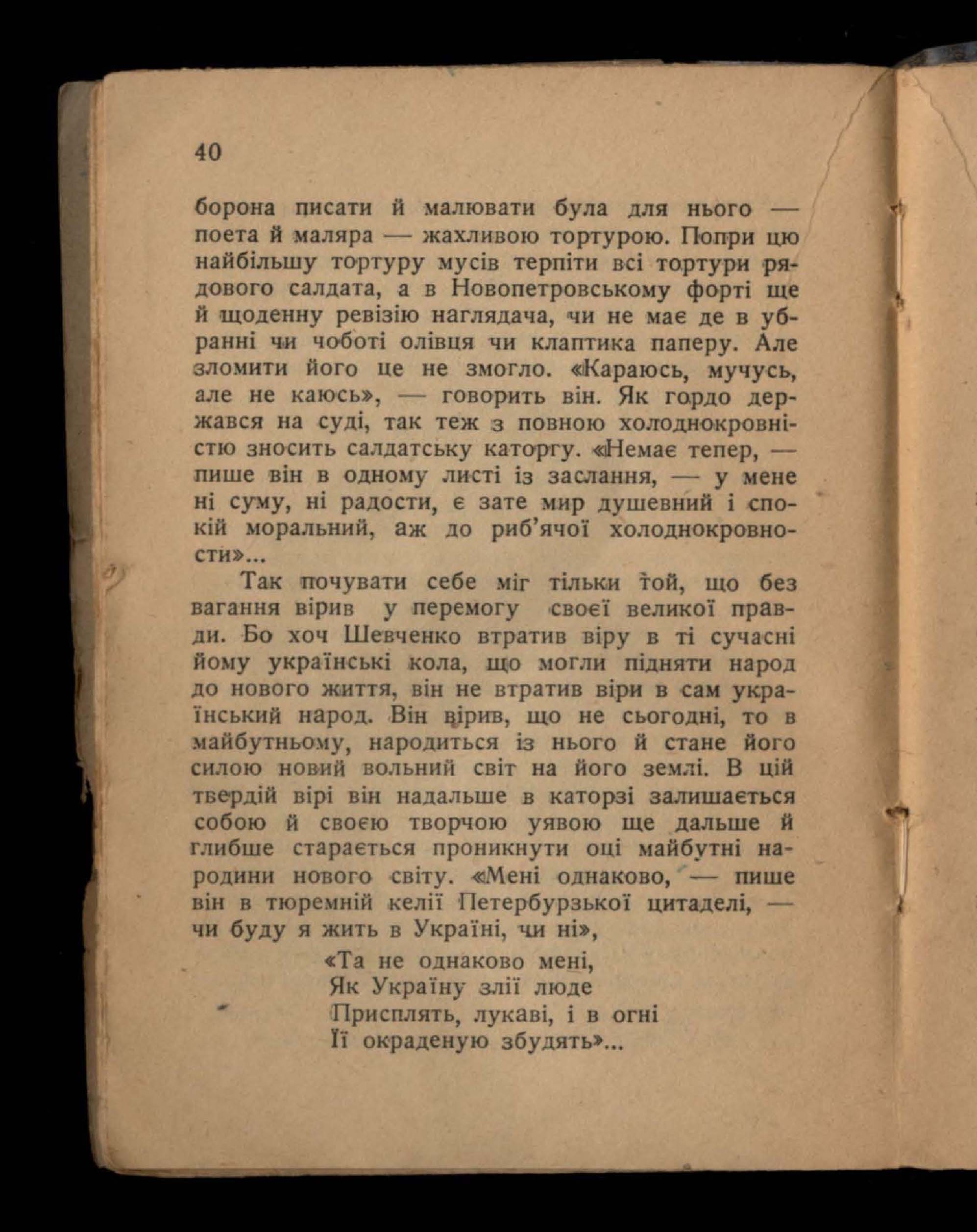 40

борона писати й малювати була для нього — поета й маляра — жахливою тортурою. Попри цю найбільшу тортуру мусів терпіти всі тортури рядового салдата, а в Новопетровському форті ще й щоденну ревізію наглядача, чи не має де в убранні чи чоботі олівця чи клаптика паперу. Але зломити його це не змогло. «Караюсь, мучусь, але не каюсь», — говорить він. Як гордо держався на суді, так теж з повною холоднокровністю зносить салдатську каторгу. «Немає тепер, — пише він в одному листі із заслання, — у мене ні суму, ні радости, є зате мир душевний і спокій моральний, аж до риб'ячої холоднокровности»...

Так почувати себе міг тільки той, що без вагання вірив у перемогу своєї великої правди. Бо хоч Шевченко втратив віру в ті сучасні йому українські кола, що могли підняти народ до нового життя, він не втратив віри в сам український народ. Він вірив, що не сьогодні, то в майбутньому, народиться із нього й стане його силою новий вольний світ на його землі. В цій твердій вірі він надальше в каторзі залишається собою й своєю творчою уявою ще дальше й глибше старається проникнути оці майбутні народини нового світу. «Мені однаково, — пише він в тюремній келії Петербурзької цитаделі, — чи буду я жить в Україні, чи ні»,

«Та не однаково мені,
Як Україну злії люде
Присплять, лукаві, і в огні
Її окраденую збудять»...